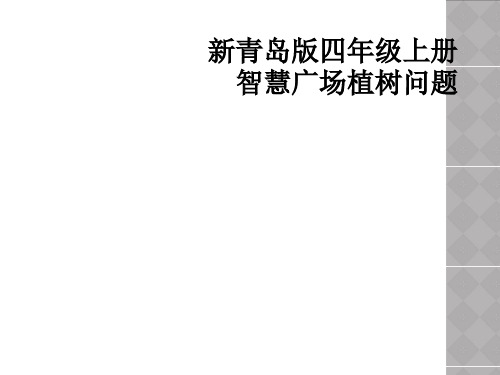 新青岛版四年级上册
智慧广场植树问题